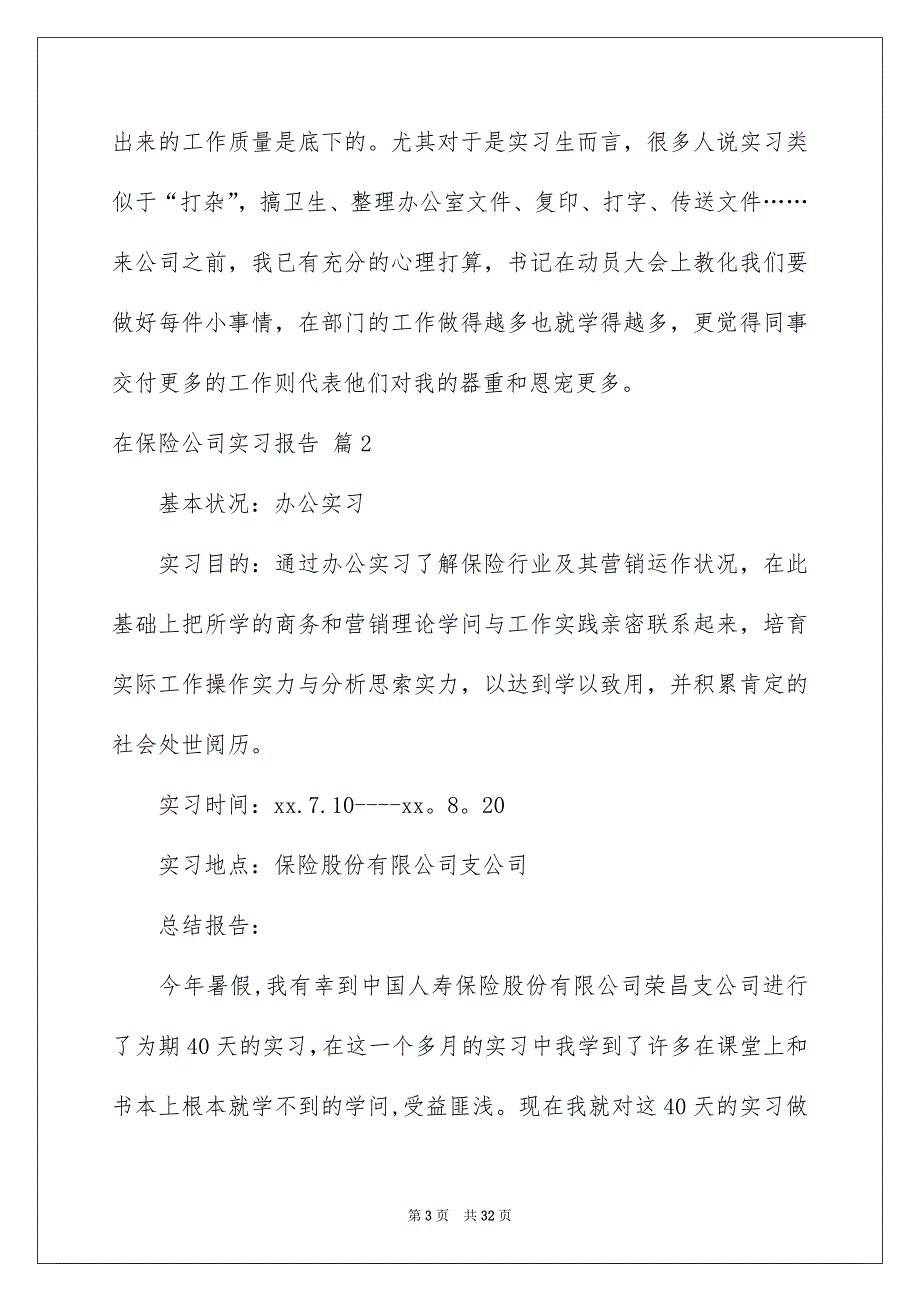 出来的工作质量是底下的。尤其对于是实习生而言，很多人说实习类似于“打杂”，搞卫生、整理办公室文件、复印、打字、传送文件……来公司之前，我已有充分的心理打算，书记在动员大会上教化我们要做好每件小事情，在部门的工作做得越多也就学得越多，更觉得同事交付更多的工作则代表他们对我的器重和恩宠更多。

在保险公司实习报告 篇2

基本状况：办公实习

实习目的：通过办公实习了解保险行业及其营销运作状况，在此基础上把所学的商务和营销理论学问与工作实践亲密联系起来，培育实际工作操作实力与分析思索实力，以达到学以致用，并积累肯定的社会处世阅历。

实习时间：xx.7.10----xx。8。20

实习地点：保险股份有限公司支公司

总结报告：

今年暑假，我有幸到中国人寿保险股份有限公司荣昌支公司进行了为期40天的实习，在这一个多月的实习中我学到了许多在课堂上和书本上根本就学不到的学问，受益匪浅。现在我就对这40天的实习做

第3页 共32页